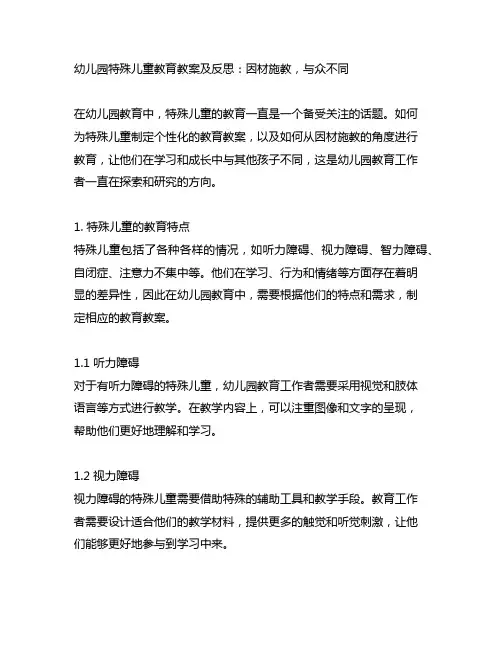 幼儿园特殊儿童教育教案及反思：因材施教，与众不同

在幼儿园教育中，特殊儿童的教育一直是一个备受关注的话题。如何为特殊儿童制定个性化的教育教案，以及如何从因材施教的角度进行教育，让他们在学习和成长中与其他孩子不同，这是幼儿园教育工作者一直在探索和研究的方向。

1. 特殊儿童的教育特点
特殊儿童包括了各种各样的情况，如听力障碍、视力障碍、智力障碍、自闭症、注意力不集中等。他们在学习、行为和情绪等方面存在着明显的差异性，因此在幼儿园教育中，需要根据他们的特点和需求，制定相应的教育教案。

1.1 听力障碍
对于有听力障碍的特殊儿童，幼儿园教育工作者需要采用视觉和肢体语言等方式进行教学。在教学内容上，可以注重图像和文字的呈现，帮助他们更好地理解和学习。

1.2 视力障碍
视力障碍的特殊儿童需要借助特殊的辅助工具和教学手段。教育工作者需要设计适合他们的教学材料，提供更多的触觉和听觉刺激，让他们能够更好地参与到学习中来。